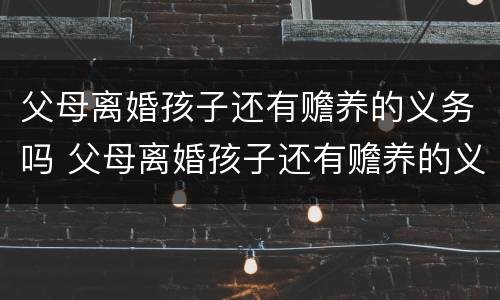 父母离婚孩子还有赡养的义务吗 父母离婚孩子还有赡养的义